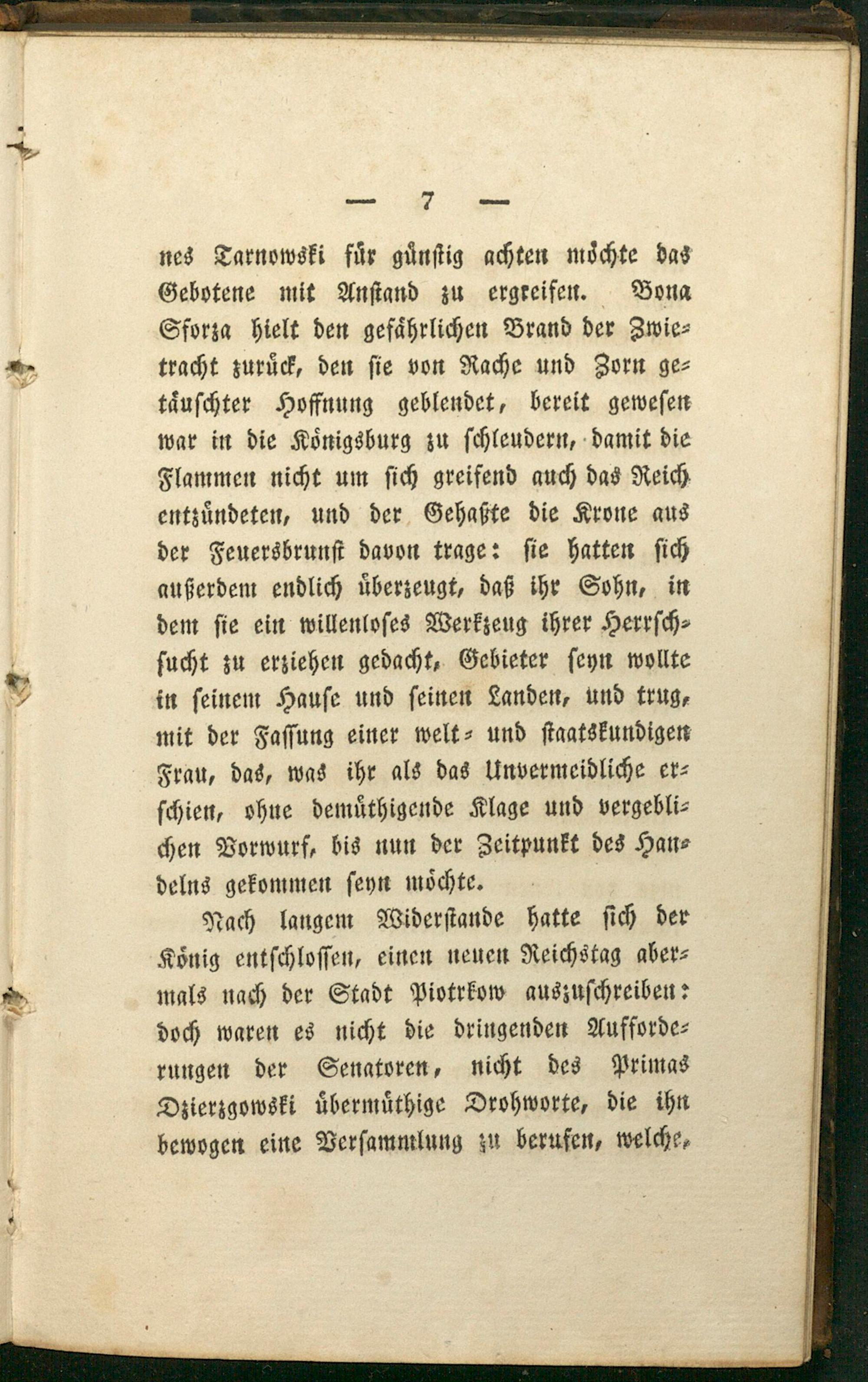 — 7 —

nes Tarnowski für günstig achten möchte das Gebotene mit Anstand zu ergreifen. Bona Sforza hielt den gefährlichen Brand der Zwietracht zurück, den sie von Rache und Zorn getäuschter Hoffnung geblendet, bereit gewesen war in die Königsburg zu schleudern, damit die Flammen nicht um sich greifend auch das Reich entzündeten, und der Gehaßte die Krone aus der Feuersbrunst davon trage: sie hatten sich außerdem endlich überzeugt, daß ihr Sohn, in dem sie ein willenloses Werkzeug ihrer Herrschsucht zu erziehen gedacht, Gebieter seyn wollte in seinem Hause und seinen Landen, und trug, mit der Fassung einer welt- und staatskundigen Frau, das, was ihr als das Unvermeidliche erschien, ohne demüthigende Klage und vergeblichen Vorwurf, bis nun der Zeitpunkt des Handelns gekommen seyn möchte.

Nach langem Widerstande hatte sich der König entschlossen, einen neuen Reichstag abermals nach der Stadt Piotrkow auszuschreiben: doch waren es nicht die dringenden Aufforderungen der Senatoren, nicht des Primas Dzierzgowski übermüthige Drohworte, die ihn bewogen eine Versammlung zu berufen, welche,